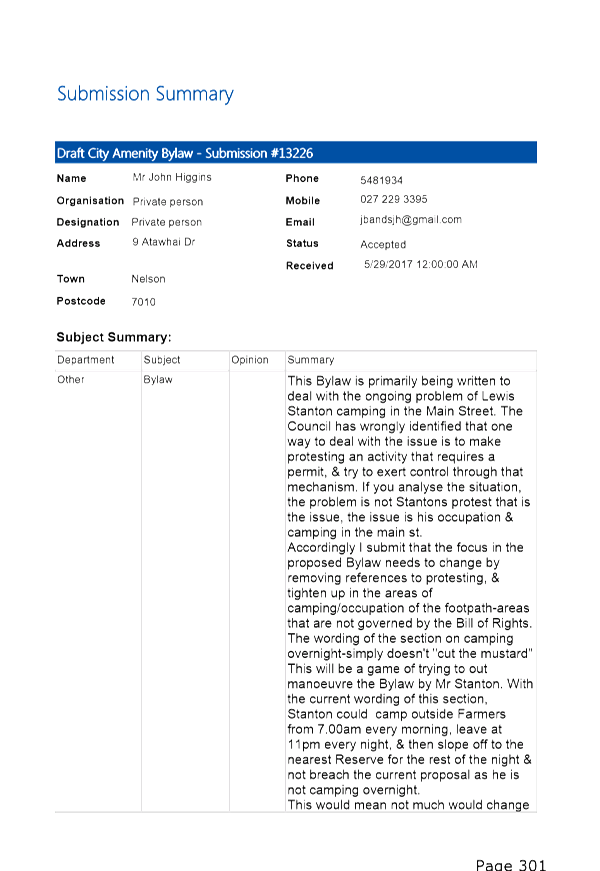 Submission Summary

Draft City Amenity Bylaw - Submission #13226

Name Mr John Higgins
Organisation Private person
Designation Private person
Address 9 Atawhai Dr
Town Nelson
Postcode 7010

Phone 5481934
Mobile 027 229 3395
Email jbandsjh@gmail.com
Status Accepted
Received 5/29/2017 12:00:00 AM

Subject Summary:

| Department | Subject | Opinion | Summary |
|---|---|---|---|
| Other | Bylaw | | This Bylaw is primarily being written to deal with the ongoing problem of Lewis Stanton camping in the Main Street. The Council has wrongly identified that one way to deal with the issue is to make protesting an activity that requires a permit, & try to exert control through that mechanism. If you analyse the situation, the problem is not Stantons protest that is the issue, the issue is his occupation & camping in the main st. Accordingly I submit that the focus in the proposed Bylaw needs to change by removing references to protesting, & tighten up in the areas of camping/occupation of the footpath-areas that are not governed by the Bill of Rights. The wording of the section on camping overnight-simply doesn't "cut the mustard" This will be a game of trying to out manoeuvre the Bylaw by Mr Stanton. With the current wording of this section, Stanton could camp outside Farmers from 7.00am every morning, leave at 11pm every night, & then slope off to the nearest Reserve for the rest of the night & not breach the current proposal as he is not camping overnight. This would mean not much would change |

Page 301